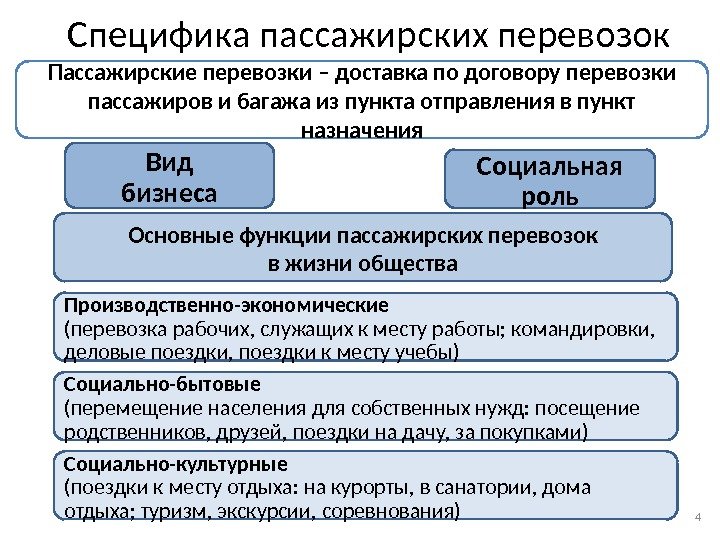 Специфика пассажирских перевозок

Пассажирские перевозки – доставка по договору перевозки пассажиров и багажа из пункта отправления в пункт назначения

Вид бизнеса

Социальная роль

Основные функции пассажирских перевозок в жизни общества

Производственно-экономические
(перевозка рабочих, служащих к месту работы; командировки, деловые поездки, поездки к месту учебы)

Социально-бытовые
(перемещение населения для собственных нужд: посещение родственников, друзей, поездки на дачу, за покупками)

Социально-культурные
(поездки к месту отдыха: на курорты, в санатории, дома отдыха; туризм, экскурсии, соревнования)

4